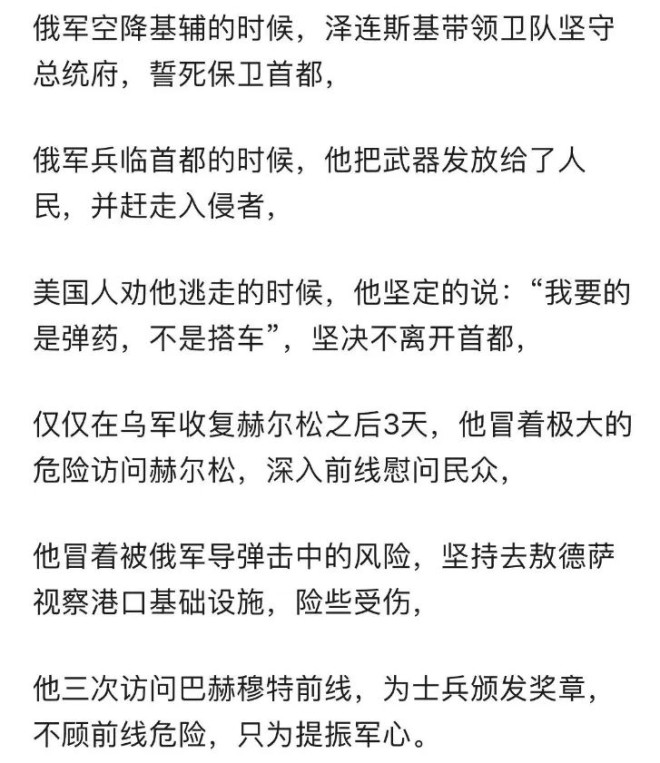 俄军空降基辅的时候，泽连斯基带领卫队坚守总统府，誓死保卫首都，

俄军兵临首都的时候，他把武器发放给了人民，并赶走入侵者，

美国人劝他逃走的时候，他坚定的说：“我要的是弹药，不是搭车”，坚决不离开首都，

仅仅在乌军收复赫尔松之后3天，他冒着极大的危险访问赫尔松，深入前线慰问民众，

他冒着被俄军导弹击中的风险，坚持去敖德萨视察港口基础设施，险些受伤，

他三次访问巴赫穆特前线，为士兵颁发奖章，不顾前线危险，只为提振军心。